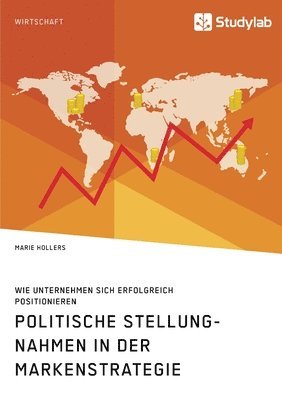 WIRTSCHAFT

Studylab

MARIE HOLLERS

WIE UNTERNEHMEN SICH ERFOLGREICH POSITIONIEREN

POLITISCHE STELLUNGNAHMEN IN DER MARKENSTRATEGIE